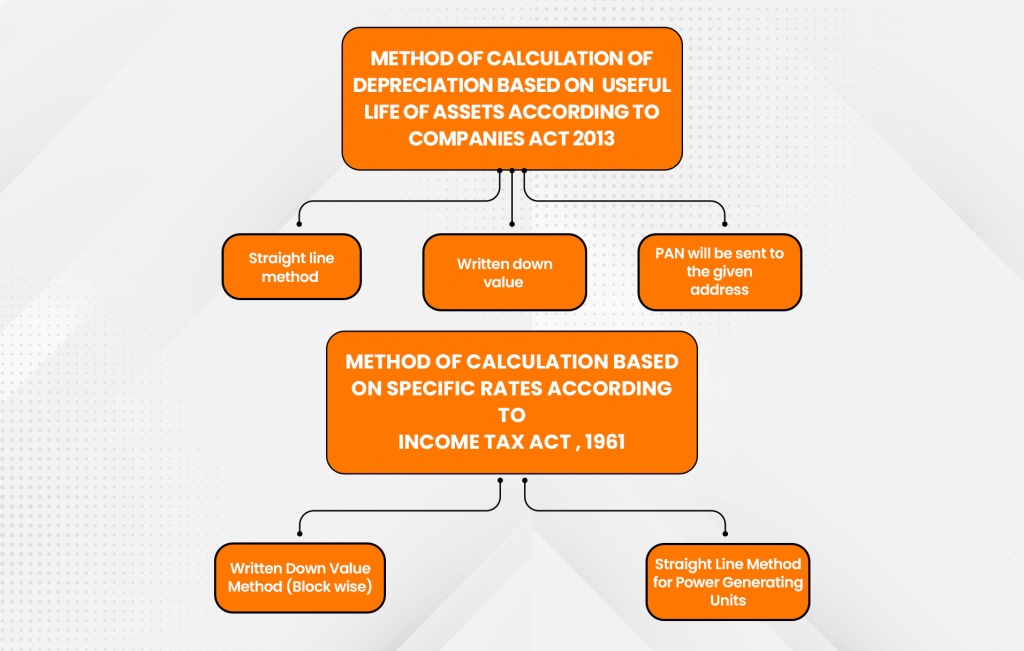 METHOD OF CALCULATION OF DEPRECIATION BASED ON USEFUL LIFE OF ASSETS ACCORDING TO COMPANIES ACT 2013

Straight line method

Written down value

PAN will be sent to the given address

METHOD OF CALCULATION BASED ON SPECIFIC RATES ACCORDING TO INCOME TAX ACT , 1961

Written Down Value Method (Block wise)

Straight Line Method for Power Generating Units